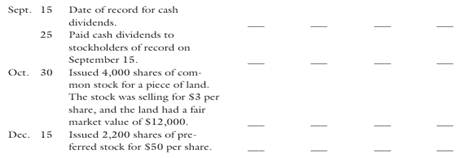 | | | | | | | |
|---|---|---|---|---|---|---|
| Sept. | 15 | Date of record for cash dividends. | ___ | ___ | ___ | ___ |
| | 25 | Paid cash dividends to stockholders of record on September 15. | ___ | ___ | ___ | ___ |
| Oct. | 30 | Issued 4,000 shares of common stock for a piece of land. The stock was selling for \$3 per share, and the land had a fair market value of \$12,000. | ___ | ___ | ___ | ___ |
| Dec. | 15 | Issued 2,200 shares of preferred stock for \$50 per share. | ___ | ___ | ___ | ___ |